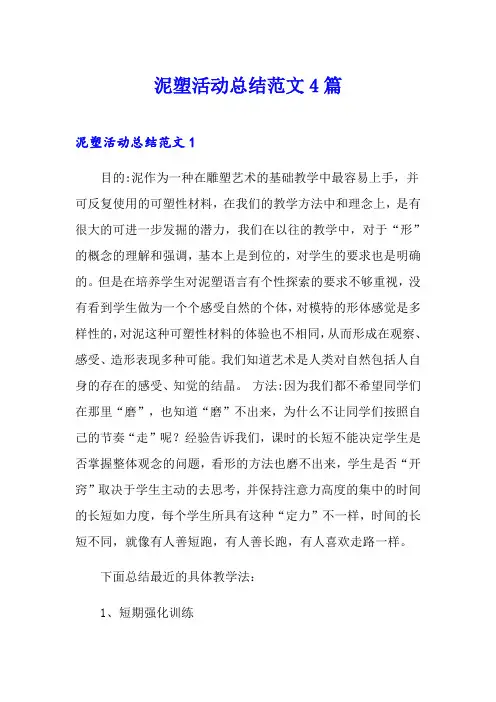 泥塑活动总结范文4篇

泥塑活动总结范文1

目的:泥作为一种在雕塑艺术的基础教学中最容易上手，并可反复使用的可塑性材料，在我们的教学方法中和理念上，是有很大的可进一步发掘的潜力，我们在以往的教学中，对于“形”的概念的理解和强调，基本上是到位的，对学生的要求也是明确的。但是在培养学生对泥塑语言有个性探索的要求不够重视，没有看到学生做为一个个感受自然的个体，对模特的形体感觉是多样性的，对泥这种可塑性材料的体验也不相同，从而形成在观察、感受、造形表现多种可能。我们知道艺术是人类对自然包括人自身的存在的感受、知觉的结晶。 方法:因为我们都不希望同学们在那里“磨”，也知道“磨”不出来，为什么不让同学们按照自己的节奏“走”呢？经验告诉我们，课时的长短不能决定学生是否掌握整体观念的问题，看形的方法也磨不出来，学生是否“开窍”取决于学生主动的去思考，并保持注意力高度的集中的时间的长短如力度，每个学生所具有这种“定力”不一样，时间的长短不同，就像有人善短跑，有人善长跑，有人喜欢走路一样。

下面总结最近的具体教学法:

1、短期强化训练